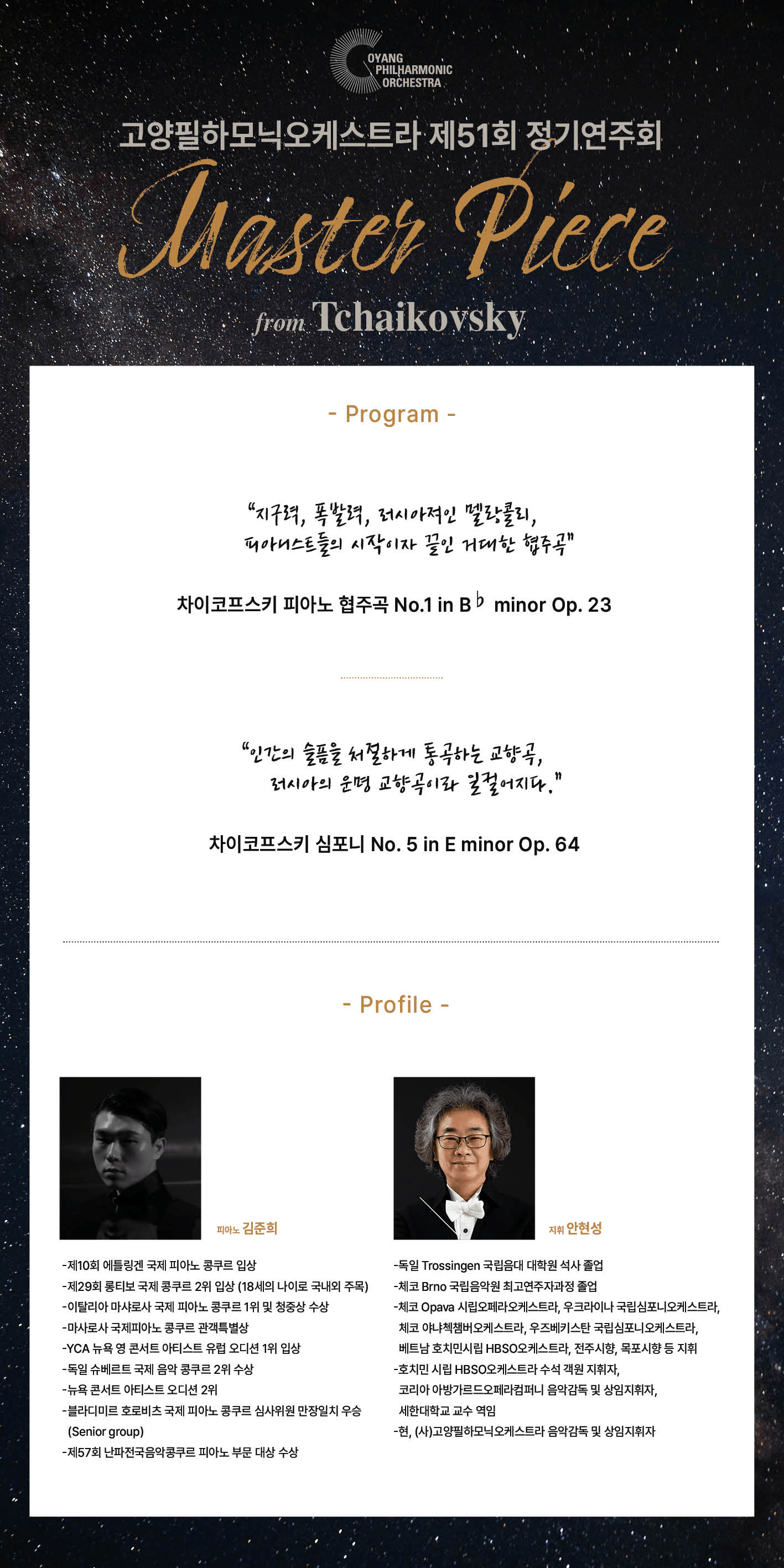 OYANG PHILHARMONIC ORCHESTRA

고양필하모닉오케스트라 제51회 정기연주회

Master Piece

from Tchaikovsky

- Program -

"지구력, 폭발력, 러시아적인 멜랑콜리, 피아니스트들의 시작이자 끝인 거대한 협주곡"

차이코프스키 피아노 협주곡 No.1 in B♭ minor Op. 23

"인간의 슬픔을 처절하게 통곡하는 교향곡, 러시아의 운명 교향곡이라 일컬어지다."

차이코프스키 심포니 No. 5 in E minor Op. 64

- Profile -

피아노 김준희

-제10회 에틀링겐 국제 피아노 콩쿠르 입상
-제29회 롱티보 국제 콩쿠르 2위 입상 (18세의 나이로 국내외 주목)
-이탈리아 마샤로사 국제 피아노 콩쿠르 1위 및 청중상 수상
-마사로사 국제피아노 콩쿠르 관객특별상
-YCA 뉴욕 영 콘서트 아티스트 유럽 오디션 1위 입상
-독일 슈베르트 국제 음악 콩쿠르 2위 수상
-뉴욕 콘서트 아티스트 오디션 2위
-블라디미르 호로비츠 국제 피아노 콩쿠르 심사위원 만장일치 우승 (Senior group)
-제57회 난파전국음악콩쿠르 피아노 부문 대상 수상

지휘 안현성

-독일 Trossingen 국립음대 대학원 석사 졸업
-체코 Brno 국립음악원 최고연주자과정 졸업
-체코 Opava 시립오페라오케스트라, 우크라이나 국립심포니오케스트라, 체코 야나첵챔버오케스트라, 우즈베키스탄 국립심포니오케스트라, 베트남 호치민시립 HBSO오케스트라, 전주시향, 목포시향 등 지휘
-호치민 시립 HBSO오케스트라 수석 객원 지휘자, 코리아 아방가르드오페라컴퍼니 음악감독 및 상임지휘자, 세한대학교 교수 역임
-현, (사)고양필하모닉오케스트라 음악감독 및 상임지휘자